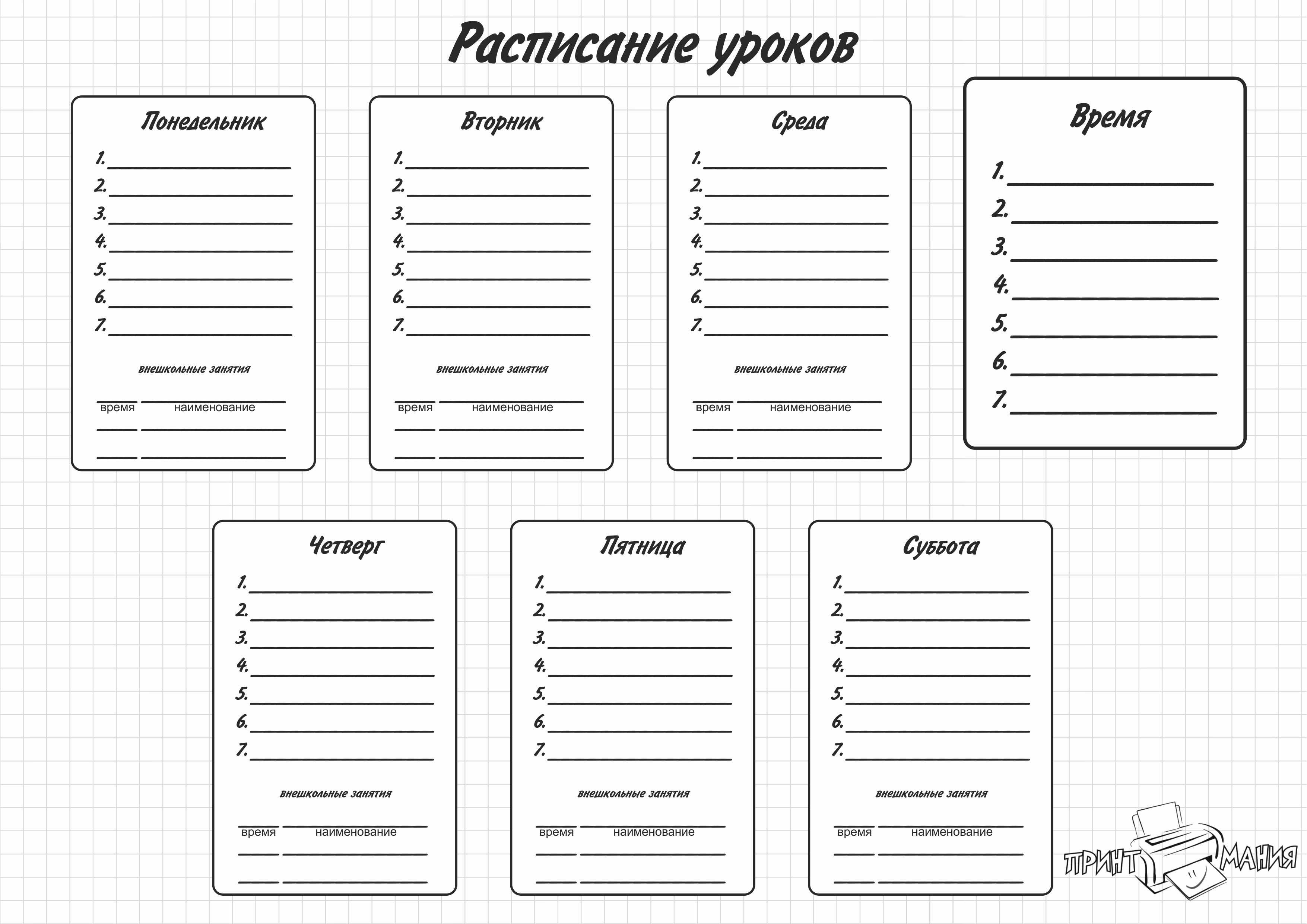 Расписание уроков

Понедельник
1.
2.
3.
4.
5.
6.
7.
внешкольные занятия
время наименование

Вторник
1.
2.
3.
4.
5.
6.
7.
внешкольные занятия
время наименование

Среда
1.
2.
3.
4.
5.
6.
7.
внешкольные занятия
время наименование

Время
1.
2.
3.
4.
5.
6.
7.

Четверг
1.
2.
3.
4.
5.
6.
7.
внешкольные занятия
время наименование

Пятница
1.
2.
3.
4.
5.
6.
7.
внешкольные занятия
время наименование

Суббота
1.
2.
3.
4.
5.
6.
7.
внешкольные занятия
время наименование

ПРИНТ МАНИЯ